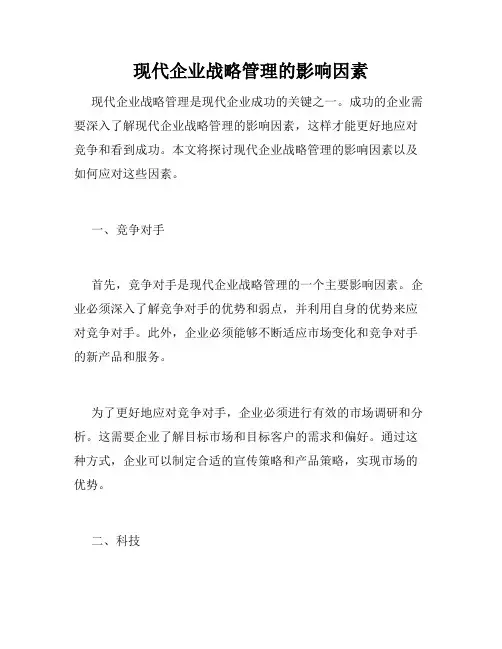 现代企业战略管理的影响因素

现代企业战略管理是现代企业成功的关键之一。成功的企业需要深入了解现代企业战略管理的影响因素，这样才能更好地应对竞争和看到成功。本文将探讨现代企业战略管理的影响因素以及如何应对这些因素。

一、竞争对手

首先，竞争对手是现代企业战略管理的一个主要影响因素。企业必须深入了解竞争对手的优势和弱点，并利用自身的优势来应对竞争对手。此外，企业必须能够不断适应市场变化和竞争对手的新产品和服务。

为了更好地应对竞争对手，企业必须进行有效的市场调研和分析。这需要企业了解目标市场和目标客户的需求和偏好。通过这种方式，企业可以制定合适的宣传策略和产品策略，实现市场的优势。

二、科技